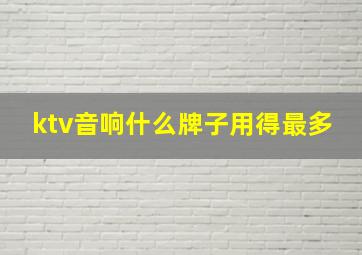 ktv音响什么牌子用得最多